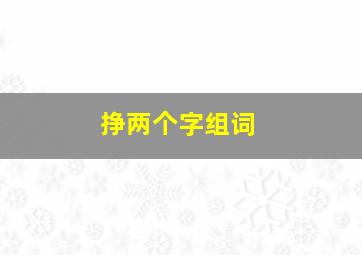 挣两个字组词